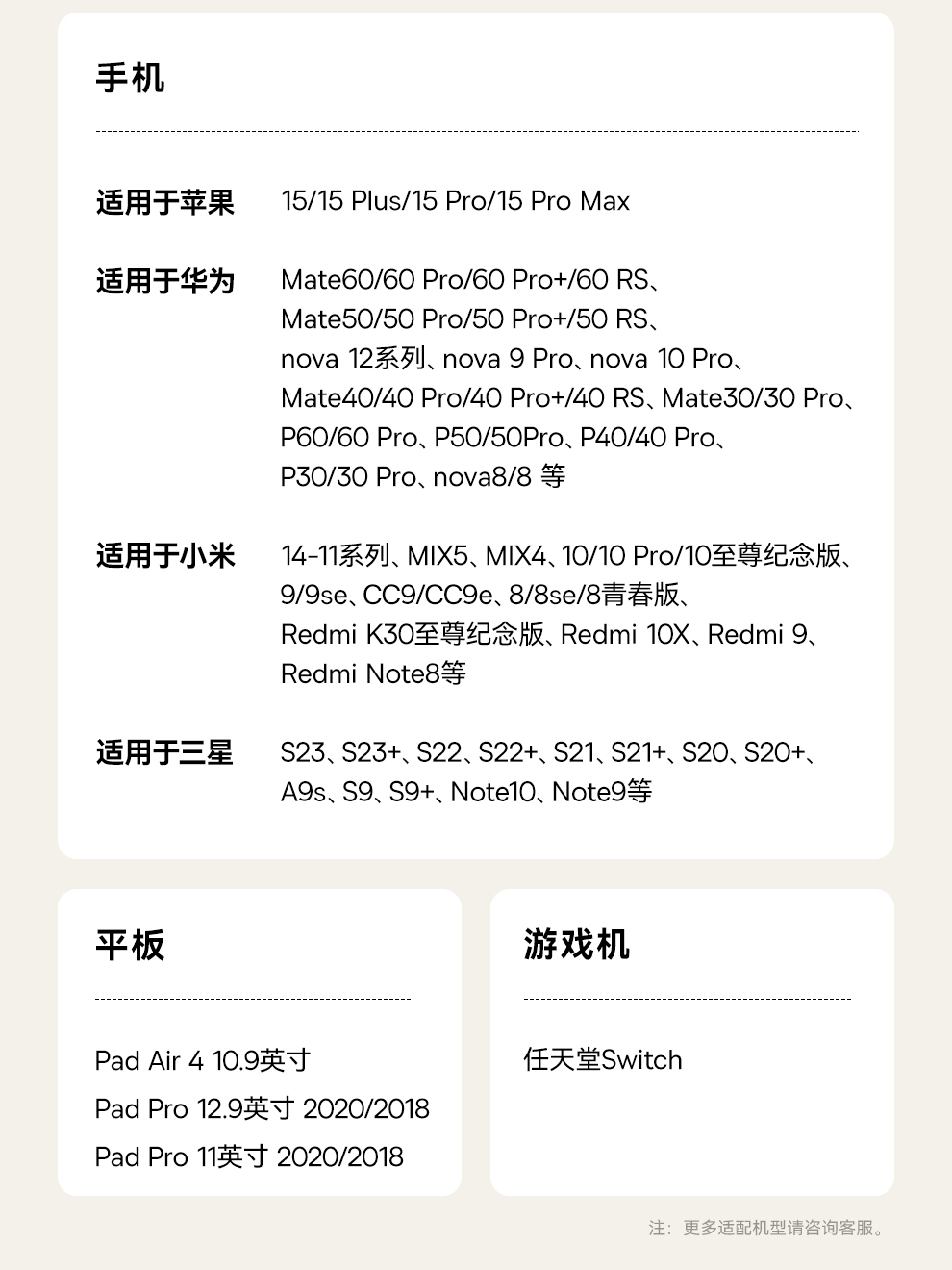 手机

适用于苹果 15/15 Plus/15 Pro/15 Pro Max

适用于华为 Mate60/60 Pro/60 Pro+/60 RS、Mate50/50 Pro/50 Pro+/50 RS、nova 12系列、nova 9 Pro、nova 10 Pro、Mate40/40 Pro/40 Pro+/40 RS、Mate30/30 Pro、P60/60 Pro、P50/50Pro、P40/40 Pro、P30/30 Pro、nova8/8 等

适用于小米 14-11系列、MIX5、MIX4、10/10 Pro/10至尊纪念版、9/9se、CC9/CC9e、8/8se/8青春版、Redmi K30至尊纪念版、Redmi 10X、Redmi 9、Redmi Note8等

适用于三星 S23、S23+、S22、S22+、S21、S21+、S20、S20+、A9s、S9、S9+、Note10、Note9等

平板

Pad Air 4 10.9英寸
Pad Pro 12.9英寸 2020/2018
Pad Pro 11英寸 2020/2018

游戏机

任天堂Switch

注：更多适配机型请咨询客服。